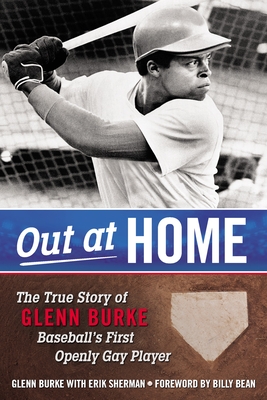 Out at HOME

The True Story of GLENN BURKE Baseball's First Openly Gay Player

GLENN BURKE WITH ERIK SHERMAN • FOREWORD BY BILLY BEAN